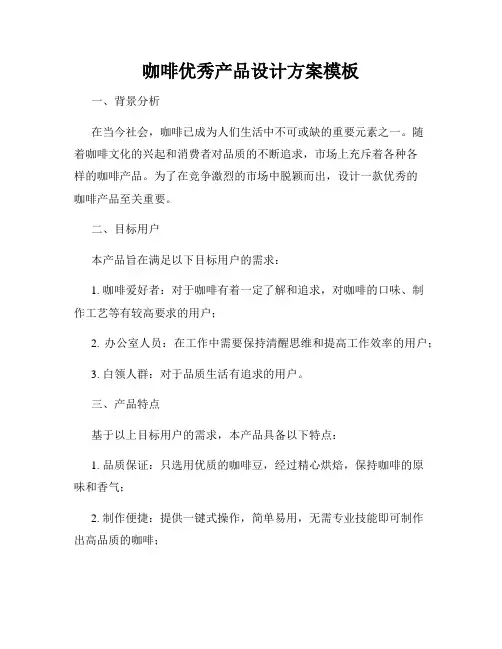 咖啡优秀产品设计方案模板

一、背景分析

在当今社会，咖啡已成为人们生活中不可或缺的重要元素之一。随着咖啡文化的兴起和消费者对品质的不断追求，市场上充斥着各种各样的咖啡产品。为了在竞争激烈的市场中脱颖而出，设计一款优秀的咖啡产品至关重要。

二、目标用户

本产品旨在满足以下目标用户的需求：

1. 咖啡爱好者：对于咖啡有着一定了解和追求，对咖啡的口味、制作工艺等有较高要求的用户；

2. 办公室人员：在工作中需要保持清醒思维和提高工作效率的用户；

3. 白领人群：对于品质生活有追求的用户。

三、产品特点

基于以上目标用户的需求，本产品具备以下特点：

1. 品质保证：只选用优质的咖啡豆，经过精心烘焙，保持咖啡的原味和香气；

2. 制作便捷：提供一键式操作，简单易用，无需专业技能即可制作出高品质的咖啡；